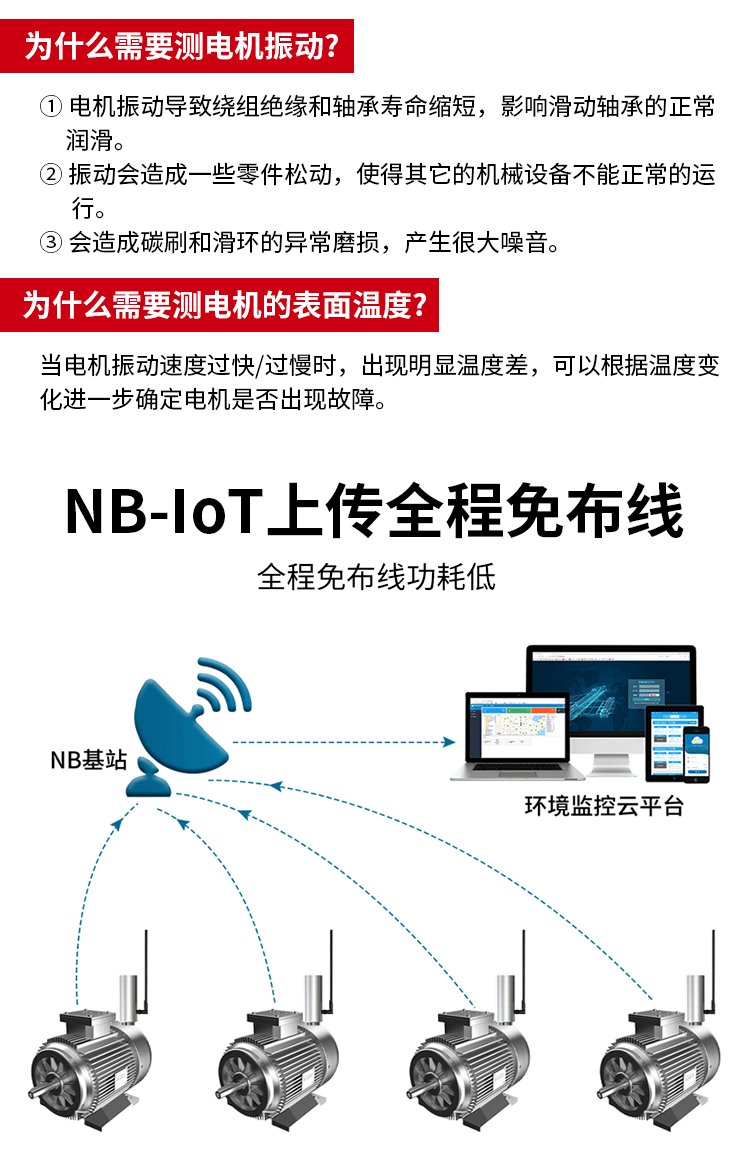 为什么需要测电机振动?

① 电机振动导致绕组绝缘和轴承寿命缩短，影响滑动轴承的正常润滑。
② 振动会造成一些零件松动，使得其它的机械设备不能正常的运行。
③ 会造成碳刷和滑环的异常磨损，产生很大噪音。

为什么需要测电机的表面温度?

当电机振动速度过快/过慢时，出现明显温度差，可以根据温度变化进一步确定电机是否出现故障。

NB-IoT上传全程免布线

全程免布线功耗低

NB基站

环境监控云平台